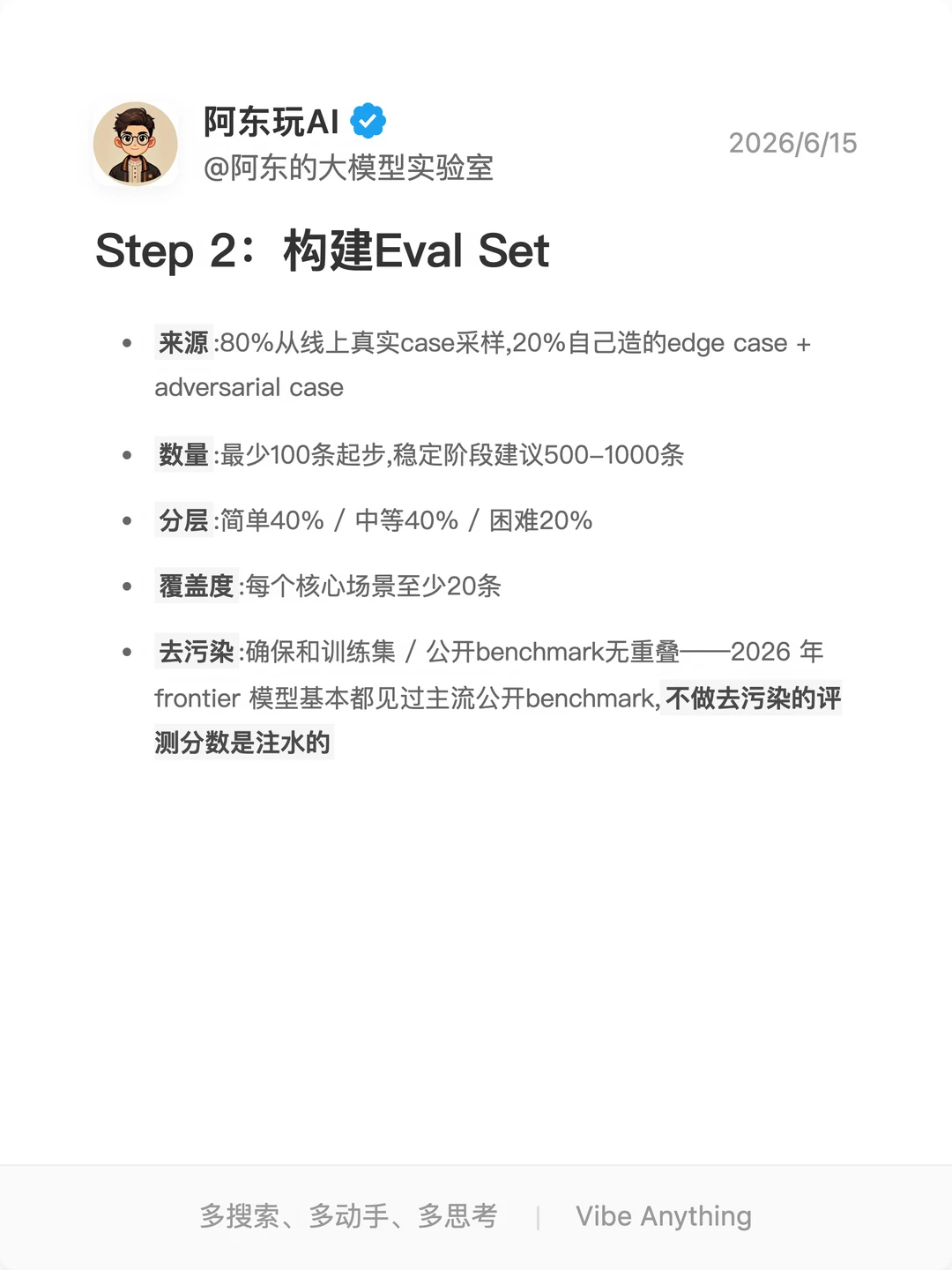 阿东玩AI
@阿东的大模型实验室

2026/6/15

Step 2：构建Eval Set

• 来源:80%从线上真实case采样,20%自己造的edge case + adversarial case

• 数量:最少100条起步,稳定阶段建议500–1000条

• 分层:简单40% / 中等40% / 困难20%

• 覆盖度:每个核心场景至少20条

• 去污染:确保和训练集 / 公开benchmark无重叠——2026年frontier模型基本都见过主流公开benchmark,不做去污染的评测分数是注水的

多搜索、多动手、多思考 | Vibe Anything